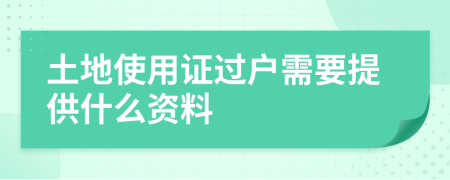 土地使用证过户需要提供什么资料